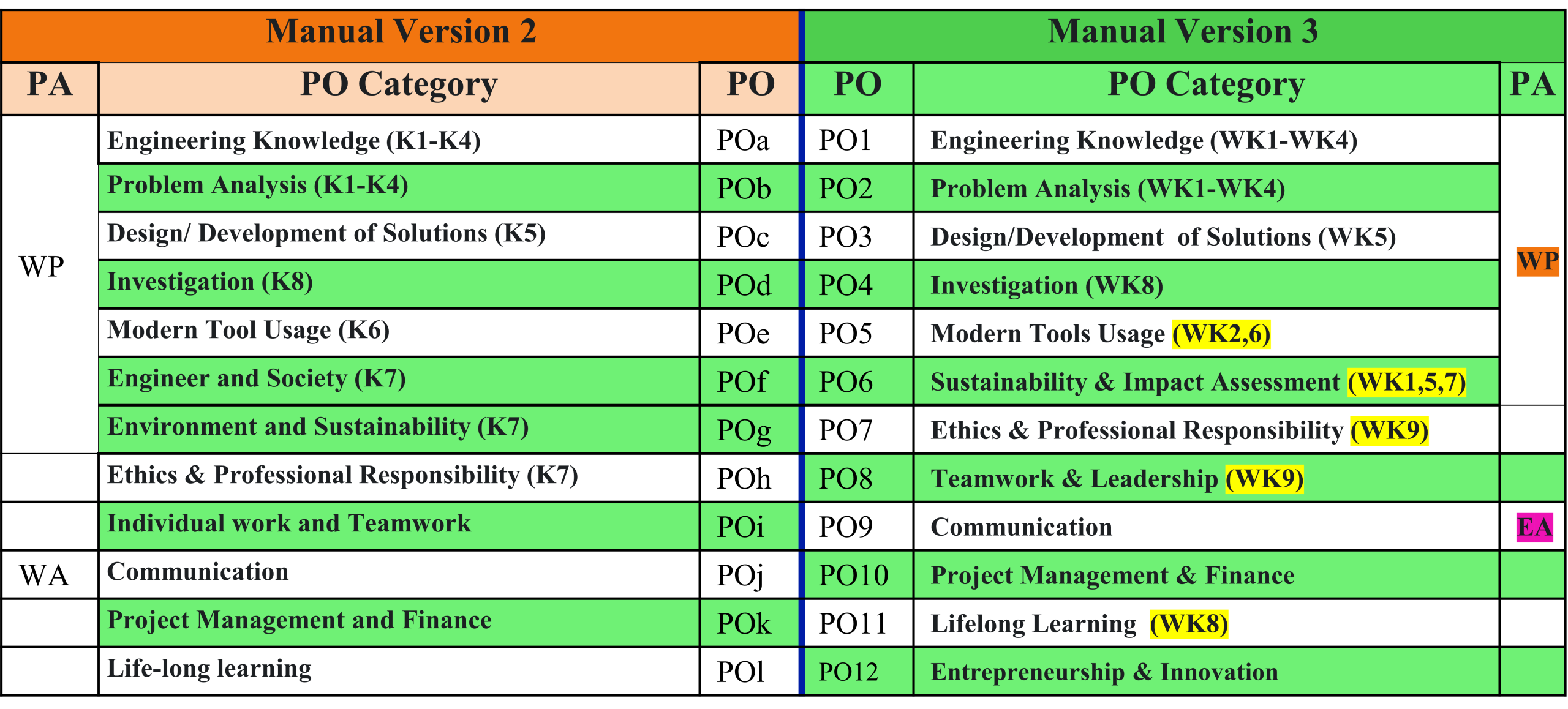 | Manual Version 2 | | | Manual Version 3 | | |
|---|---|---|---|---|---|
| PA | PO Category | PO | PO | PO Category | PA |
| WP | Engineering Knowledge (K1-K4) | POa | PO1 | Engineering Knowledge (WK1-WK4) | WP |
| | Problem Analysis (K1-K4) | POb | PO2 | Problem Analysis (WK1-WK4) | |
| | Design/ Development of Solutions (K5) | POc | PO3 | Design/Development of Solutions (WK5) | |
| | Investigation (K8) | POd | PO4 | Investigation (WK8) | |
| | Modern Tool Usage (K6) | POe | PO5 | Modern Tools Usage (WK2,6) | |
| | Engineer and Society (K7) | POf | PO6 | Sustainability & Impact Assessment (WK1,5,7) | |
| | Environment and Sustainability (K7) | POg | PO7 | Ethics & Professional Responsibility (WK9) | |
| | Ethics & Professional Responsibility (K7) | POh | PO8 | Teamwork & Leadership (WK9) | |
| | Individual work and Teamwork | POi | PO9 | Communication | EA |
| WA | Communication | POj | PO10 | Project Management & Finance | |
| | Project Management and Finance | POk | PO11 | Lifelong Learning (WK8) | |
| | Life-long learning | POl | PO12 | Entrepreneurship & Innovation | |